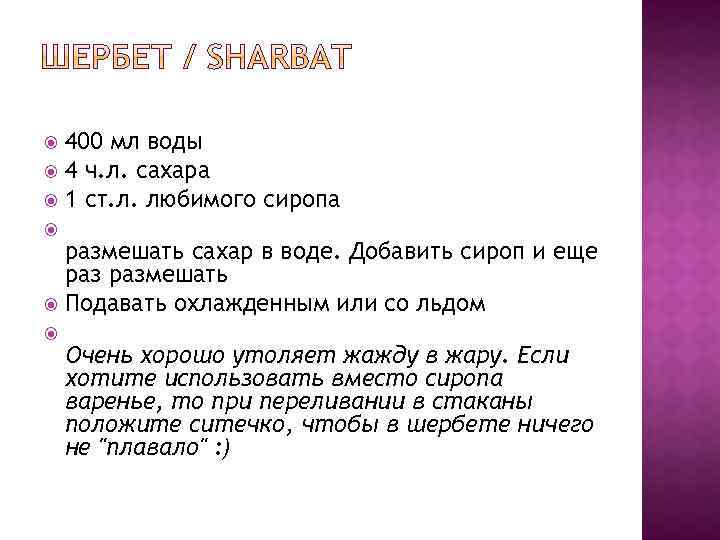 ШЕРБЕТ / SHARBAT

400 мл воды
4 ч.л. сахара
1 ст.л. любимого сиропа
размешать сахар в воде. Добавить сироп и еще раз размешать
Подавать охлажденным или со льдом
Очень хорошо утоляет жажду в жару. Если хотите использовать вместо сиропа варенье, то при переливании в стаканы положите ситечко, чтобы в шербете ничего не "плавало" :)